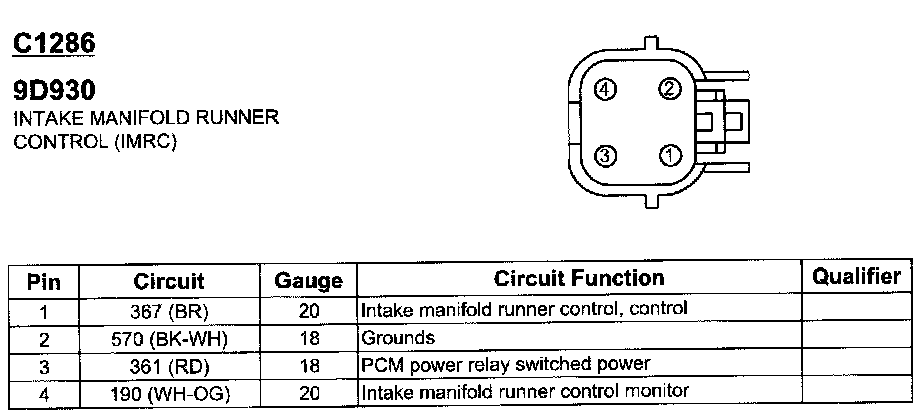 C1286

9D930
INTAKE MANIFOLD RUNNER CONTROL (IMRC)

4 2
3 1

| Pin | Circuit | Gauge | Circuit Function | Qualifier |
|---|---|---|---|---|
| 1 | 367 (BR) | 20 | Intake manifold runner control, control | |
| 2 | 570 (BK-WH) | 18 | Grounds | |
| 3 | 361 (RD) | 18 | PCM power relay switched power | |
| 4 | 190 (WH-OG) | 20 | Intake manifold runner control monitor | |